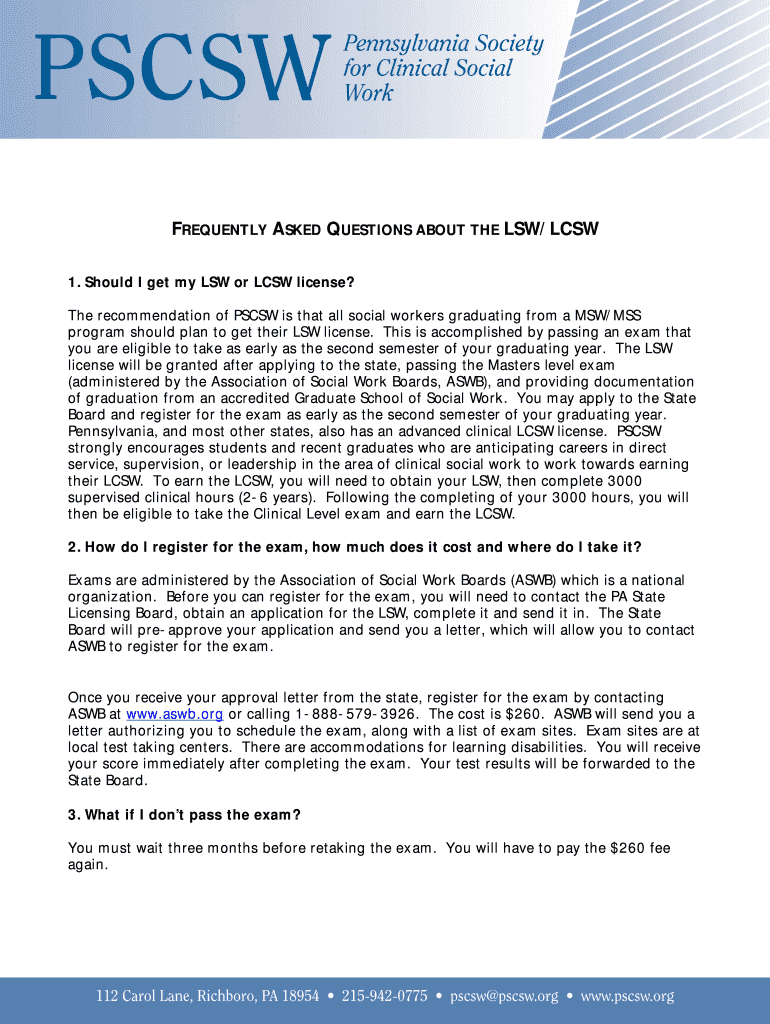 PSCSW Pennsylvania Society for Clinical Social Work

FREQUENTLY ASKED QUESTIONS ABOUT THE LSW/LCSW

1. Should I get my LSW or LCSW license?

The recommendation of PSCSW is that all social workers graduating from a MSW/MSS program should plan to get their LSW license. This is accomplished by passing an exam that you are eligible to take as early as the second semester of your graduating year. The LSW license will be granted after applying to the state, passing the Masters level exam (administered by the Association of Social Work Boards, ASWB), and providing documentation of graduation from an accredited Graduate School of Social Work. You may apply to the State Board and register for the exam as early as the second semester of your graduating year. Pennsylvania, and most other states, also has an advanced clinical LCSW license. PSCSW strongly encourages students and recent graduates who are anticipating careers in direct service, supervision, or leadership in the area of clinical social work to work towards earning their LCSW. To earn the LCSW, you will need to obtain your LSW, then complete 3000 supervised clinical hours (2-6 years). Following the completing of your 3000 hours, you will then be eligible to take the Clinical Level exam and earn the LCSW.

2. How do I register for the exam, how much does it cost and where do I take it?

Exams are administered by the Association of Social Work Boards (ASWB) which is a national organization. Before you can register for the exam, you will need to contact the PA State Licensing Board, obtain an application for the LSW, complete it and send it in. The State Board will pre-approve your application and send you a letter, which will allow you to contact ASWB to register for the exam.

Once you receive your approval letter from the state, register for the exam by contacting ASWB at www.aswb.org or calling 1-888-579-3926. The cost is $260. ASWB will send you a letter authorizing you to schedule the exam, along with a list of exam sites. Exam sites are at local test taking centers. There are accommodations for learning disabilities. You will receive your score immediately after completing the exam. Your test results will be forwarded to the State Board.

3. What if I don't pass the exam?

You must wait three months before retaking the exam. You will have to pay the $260 fee again.

112 Carol Lane, Richboro, PA 18954 • 215-942-0775 • pscsw@pscsw.org • www.pscsw.org